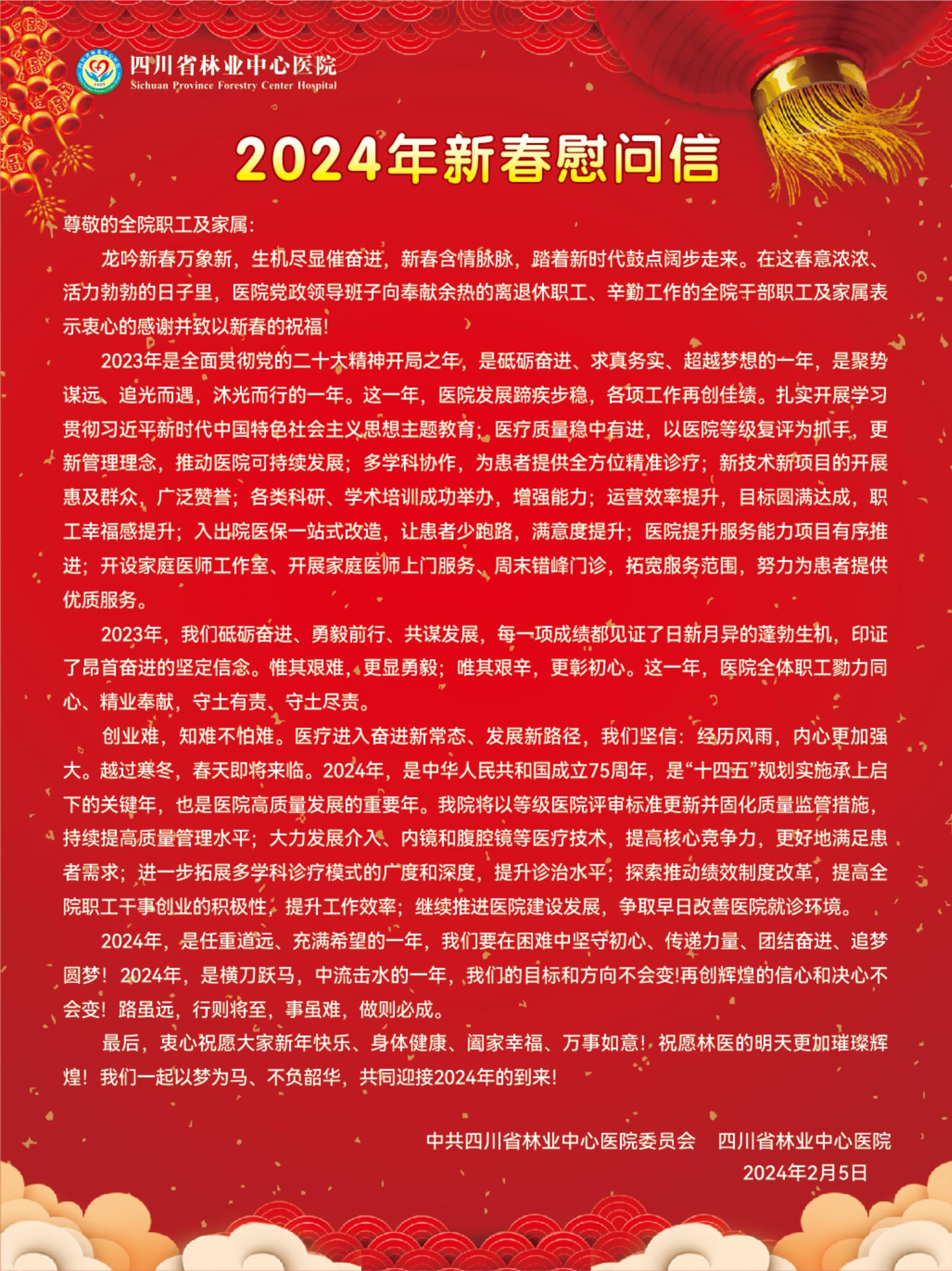 四川省林业中心医院
Sichuan Province Forestry Center Hospital

2024年新春慰问信

尊敬的全院职工及家属:

龙吟新春万象新，生机尽显催奋进，新春含情脉脉，踏着新时代鼓点阔步走来。在这春意浓浓、活力勃勃的日子里，医院党政领导班子向奉献余热的离退休职工、辛勤工作的全院干部职工及家属表示衷心的感谢并致以新春的祝福!

2023年是全面贯彻党的二十大精神开局之年，是砥砺奋进、求真务实、超越梦想的一年，是聚势谋远、追光而遇，沐光而行的一年。这一年，医院发展蹄疾步稳，各项工作再创佳绩。扎实开展学习贯彻习近平新时代中国特色社会主义思想主题教育;医疗质量稳中有进，以医院等级复评为抓手，更新管理理念，推动医院可持续发展;多学科协作，为患者提供全方位精准诊疗;新技术新项目的开展惠及群众，广泛赞誉;各类科研、学术培训成功举办，增强能力;运营效率提升，目标圆满达成，职工幸福感提升;入出院医保一站式改造，让患者少跑路，满意度提升;医院提升服务能力项目有序推进;开设家庭医师工作室、开展家庭医师上门服务、周末错峰门诊，拓宽服务范围，努力为患者提供优质服务。

2023年，我们砥砺奋进、勇毅前行、共谋发展，每一项成绩都见证了日新月异的蓬勃生机，印证了昂首奋进的坚定信念。惟其艰难，更显勇毅;唯其艰辛，更彰初心。这一年，医院全体职工勠力同心、精业奉献，守土有责、守土尽责。

创业难，知难不怕难。医疗进入奋进新常态、发展新路径，我们坚信:经历风雨，内心更加强大。越过寒冬，春天即将来临。2024年，是中华人民共和国成立75周年，是“十四五”规划实施承上启下的关键年，也是医院高质量发展的重要年。我院将以等级医院评审标准更新并固化质量监管措施，持续提高质量管理水平;大力发展介入、内镜和腹腔镜等医疗技术，提高核心竞争力，更好地满足患者需求;进一步拓展多学科诊疗模式的广度和深度，提升诊治水平;探索推动绩效制度改革，提高全院职工干事创业的积极性，提升工作效率;继续推进医院建设发展，争取早日改善医院就诊环境。

2024年，是任重道远、充满希望的一年，我们要在困难中坚守初心、传递力量、团结奋进、追梦圆梦!2024年，是横刀跃马，中流击水的一年，我们的目标和方向不会变!再创辉煌的信心和决心不会变!路虽远，行则将至，事虽难，做则必成。

最后，衷心祝愿大家新年快乐、身体健康、阖家幸福、万事如意!祝愿林医的明天更加璀璨辉煌!我们一起以梦为马、不负韶华，共同迎接2024年的到来!

中共四川省林业中心医院委员会　四川省林业中心医院
2024年2月5日